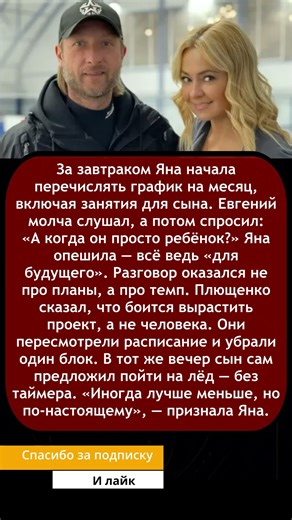 За завтраком Яна начала перечислять график на месяц, включая занятия для сына. Евгений молча слушал, а потом спросил: «А когда он просто ребёнок?» Яна опешила — всё ведь «для будущего». Разговор оказался не про планы, а про темп. Плющенко сказал, что боится вырастить проект, а не человека. Они пересмотрели расписание и убрали один блок. В тот же вечер сын сам предложил пойти на лёд — без таймера. «Иногда лучше меньше, но по-настоящему», — признала Яна.

Спасибо за подписку

И лайк